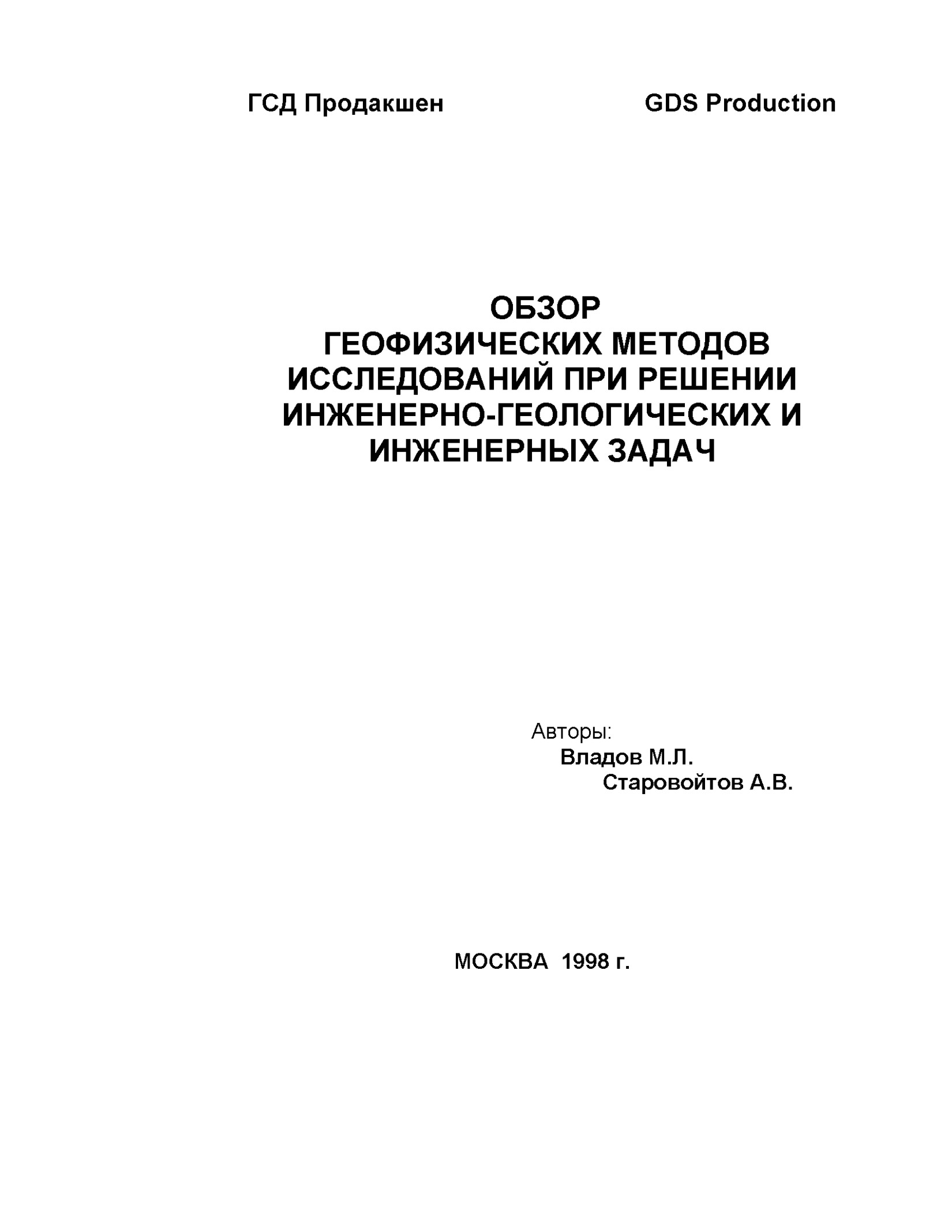 ГСД Продакшен

GDS Production

ОБЗОР
ГЕОФИЗИЧЕСКИХ МЕТОДОВ
ИССЛЕДОВАНИЙ ПРИ РЕШЕНИИ
ИНЖЕНЕРНО-ГЕОЛОГИЧЕСКИХ И
ИНЖЕНЕРНЫХ ЗАДАЧ

Авторы:
Владов М.Л.
Старовойтов А.В.

МОСКВА 1998 г.